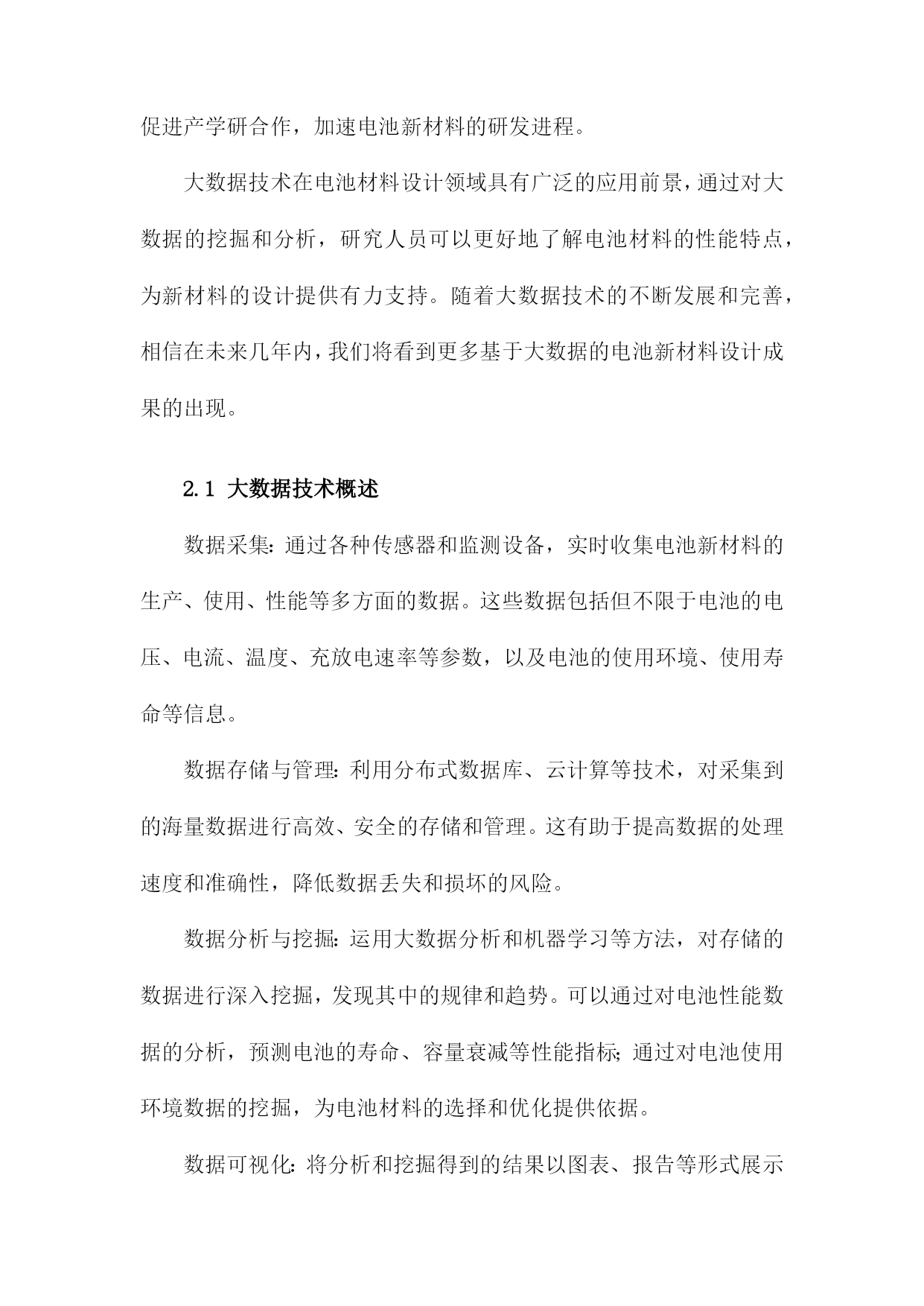 促进产学研合作，加速电池新材料的研发进程。

大数据技术在电池材料设计领域具有广泛的应用前景，通过对大数据的挖掘和分析，研究人员可以更好地了解电池材料的性能特点，为新材料的设计提供有力支持。随着大数据技术的不断发展和完善，相信在未来几年内，我们将看到更多基于大数据的电池新材料设计成果的出现。

2.1 大数据技术概述

数据采集：通过各种传感器和监测设备，实时收集电池新材料的生产、使用、性能等多方面的数据。这些数据包括但不限于电池的电压、电流、温度、充放电速率等参数，以及电池的使用环境、使用寿命等信息。

数据存储与管理：利用分布式数据库、云计算等技术，对采集到的海量数据进行高效、安全的存储和管理。这有助于提高数据的处理速度和准确性，降低数据丢失和损坏的风险。

数据分析与挖掘：运用大数据分析和机器学习等方法，对存储的数据进行深入挖掘，发现其中的规律和趋势。可以通过对电池性能数据的分析，预测电池的寿命、容量衰减等性能指标；通过对电池使用环境数据的挖掘，为电池材料的选择和优化提供依据。

数据可视化：将分析和挖掘得到的结果以图表、报告等形式展示